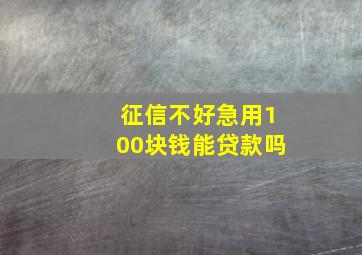 征信不好急用100块钱能贷款吗